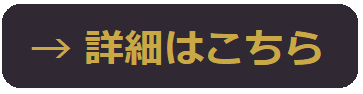 → 詳細はこちら